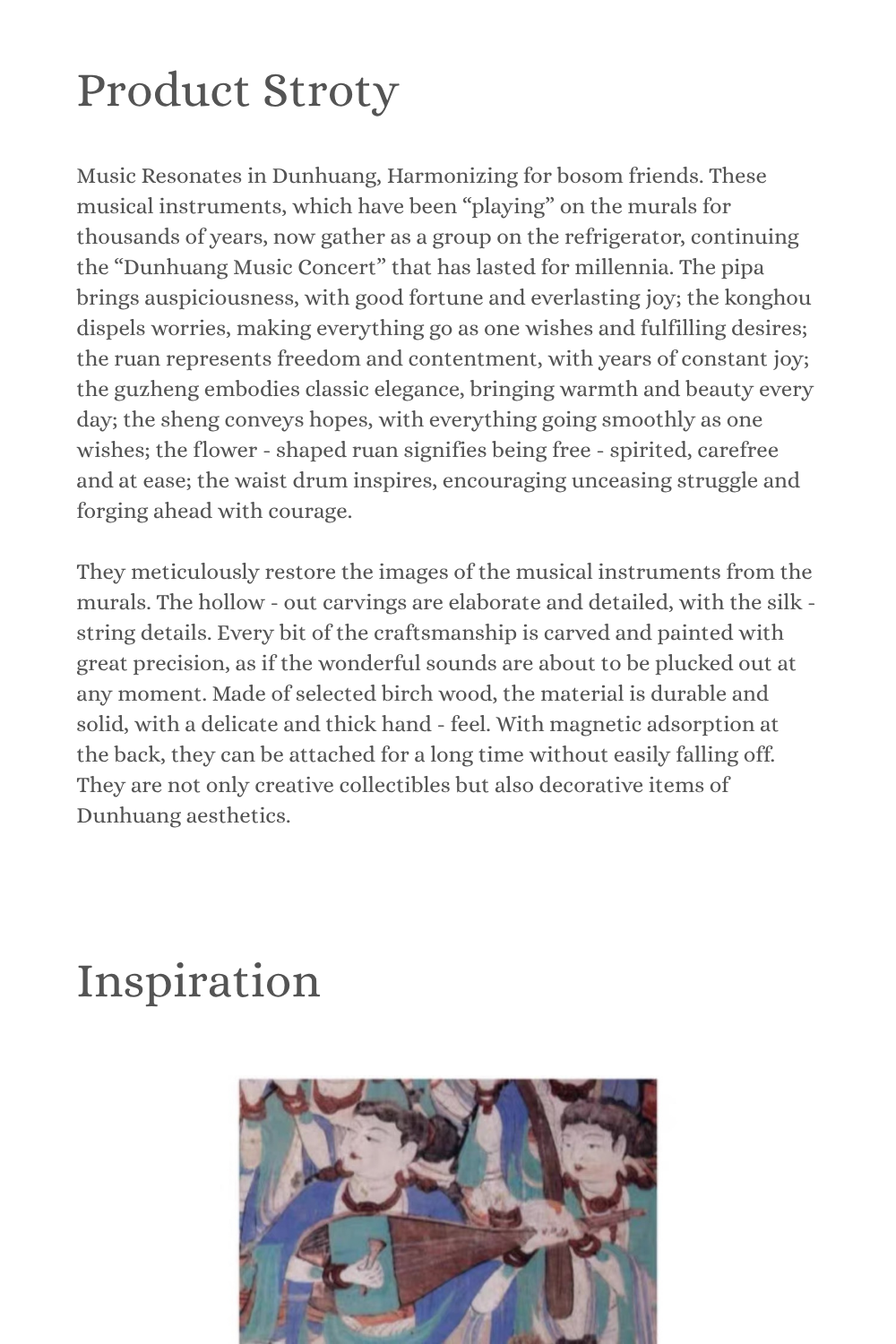 Product Stroty

Music Resonates in Dunhuang, Harmonizing for bosom friends. These musical instruments, which have been “playing” on the murals for thousands of years, now gather as a group on the refrigerator, continuing the “Dunhuang Music Concert” that has lasted for millennia. The pipa brings auspiciousness, with good fortune and everlasting joy; the konghou dispels worries, making everything go as one wishes and fulfilling desires; the ruan represents freedom and contentment, with years of constant joy; the guzheng embodies classic elegance, bringing warmth and beauty every day; the sheng conveys hopes, with everything going smoothly as one wishes; the flower - shaped ruan signifies being free - spirited, carefree and at ease; the waist drum inspires, encouraging unceasing struggle and forging ahead with courage.

They meticulously restore the images of the musical instruments from the murals. The hollow - out carvings are elaborate and detailed, with the silk - string details. Every bit of the craftsmanship is carved and painted with great precision, as if the wonderful sounds are about to be plucked out at any moment. Made of selected birch wood, the material is durable and solid, with a delicate and thick hand - feel. With magnetic adsorption at the back, they can be attached for a long time without easily falling off. They are not only creative collectibles but also decorative items of Dunhuang aesthetics.

Inspiration